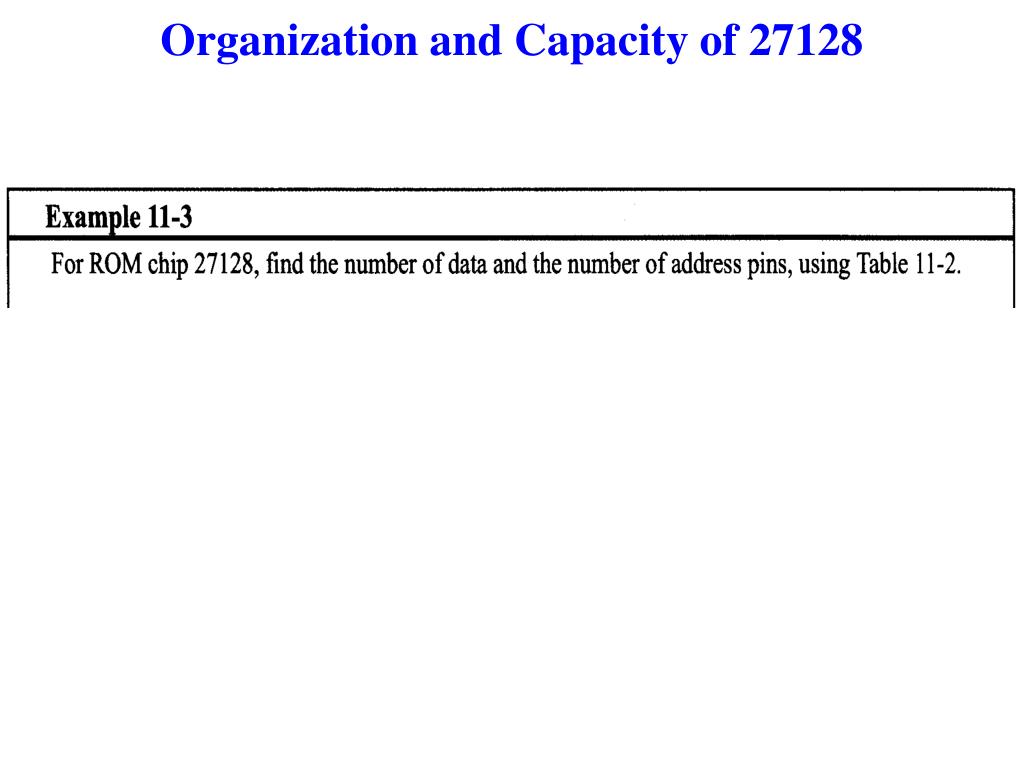 Organization and Capacity of 27128

Example 11-3

For ROM chip 27128, find the number of data and the number of address pins, using Table 11-2.